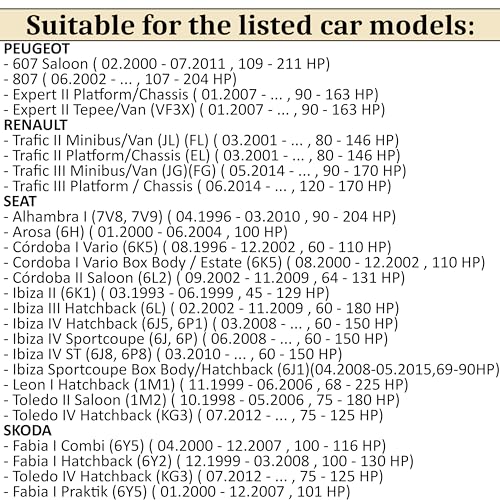 Suitable for the listed car models:

PEUGEOT
- 607 Saloon ( 02.2000 - 07.2011 , 109 - 211 HP)
- 807 ( 06.2002 - ... , 107 - 204 HP)
- Expert II Platform/Chassis ( 01.2007 - ... , 90 - 163 HP)
- Expert II Tepee/Van (VF3X) ( 01.2007 - ... , 90 - 163 HP)
RENAULT
- Trafic II Minibus/Van (JL) (FL) ( 03.2001 - ... , 80 - 146 HP)
- Trafic II Platform/Chassis (EL) ( 03.2001 - ... , 80 - 146 HP)
- Trafic III Minibus/Van (JG)(FG) ( 05.2014 - ... , 90 - 170 HP)
- Trafic III Platform / Chassis ( 06.2014 - ... , 120 - 170 HP)
SEAT
- Alhambra I (7V8, 7V9) ( 04.1996 - 03.2010 , 90 - 204 HP)
- Arosa (6H) ( 01.2000 - 06.2004 , 100 HP)
- Córdoba I Vario (6K5) ( 08.1996 - 12.2002 , 60 - 110 HP)
- Cordoba I Vario Box Body / Estate (6K5) ( 08.2000 - 12.2002 , 110 HP)
- Córdoba II Saloon (6L2) ( 09.2002 - 11.2009 , 64 - 131 HP)
- Ibiza II (6K1) ( 03.1993 - 06.1999 , 45 - 129 HP)
- Ibiza III Hatchback (6L) ( 02.2002 - 11.2009 , 60 - 180 HP)
- Ibiza IV Hatchback (6J5, 6P1) ( 03.2008 - ... , 60 - 150 HP)
- Ibiza IV Sportcoupe (6J, 6P) ( 06.2008 - ... , 60 - 150 HP)
- Ibiza IV ST (6J8, 6P8) ( 03.2010 - ... , 60 - 150 HP)
- Ibiza Sportcoupe Box Body/Hatchback (6J1)(04.2008-05.2015,69-90HP)
- Leon I Hatchback (1M1) ( 11.1999 - 06.2006 , 68 - 225 HP)
- Toledo II Saloon (1M2) ( 10.1998 - 05.2006 , 75 - 180 HP)
- Toledo IV Hatchback (KG3) ( 07.2012 - ... , 75 - 125 HP)
SKODA
- Fabia I Combi (6Y5) ( 04.2000 - 12.2007 , 100 - 116 HP)
- Fabia I Hatchback (6Y2) ( 12.1999 - 03.2008 , 100 - 130 HP)
- Toledo IV Hatchback (KG3) ( 07.2012 - ... , 75 - 125 HP)
- Fabia I Praktik (6Y5) ( 01.2000 - 12.2007 , 101 HP)